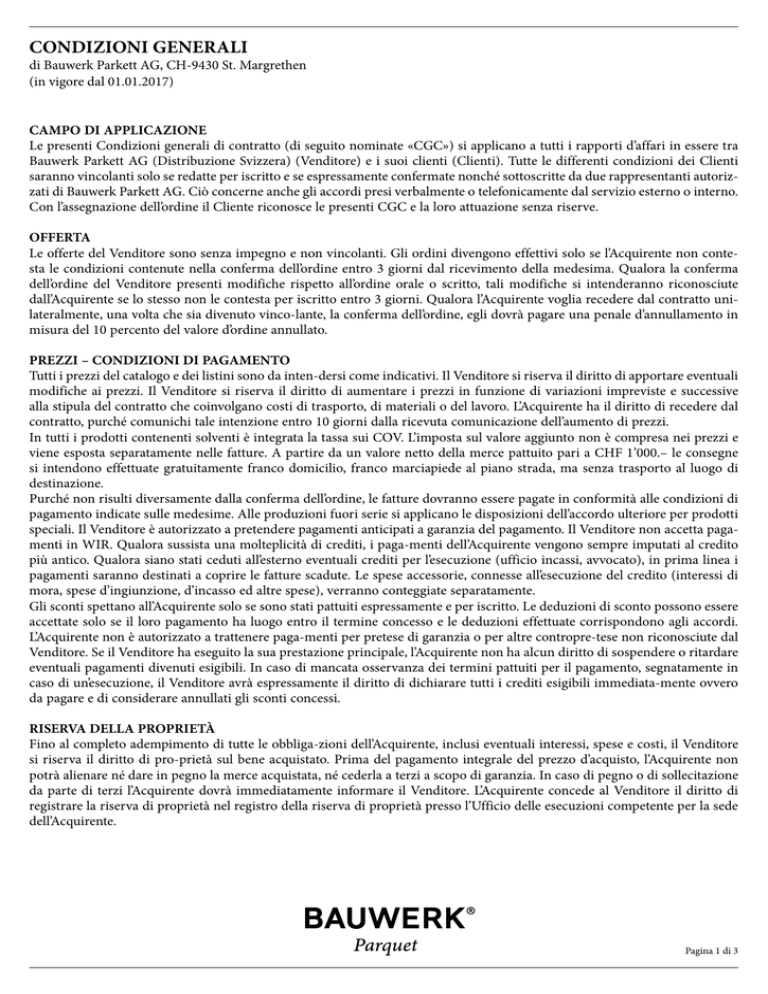 CONDIZIONI GENERALI
di Bauwerk Parkett AG, CH-9430 St. Margrethen
(in vigore dal 01.01.2017)

CAMPO DI APPLICAZIONE
Le presenti Condizioni generali di contratto (di seguito nominate «CGC») si applicano a tutti i rapporti d'affari in essere tra Bauwerk Parkett AG (Distribuzione Svizzera) (Venditore) e i suoi clienti (Clienti). Tutte le differenti condizioni dei Clienti saranno vincolanti solo se redatte per iscritto e se espressamente confermate nonché sottoscritte da due rappresentanti autorizzati di Bauwerk Parkett AG. Ciò concerne anche gli accordi presi verbalmente o telefonicamente dal servizio esterno o interno. Con l'assegnazione dell'ordine il Cliente riconosce le presenti CGC e la loro attuazione senza riserve.

OFFERTA
Le offerte del Venditore sono senza impegno e non vincolanti. Gli ordini divengono effettivi solo se l'Acquirente non contesta le condizioni contenute nella conferma dell'ordine entro 3 giorni dal ricevimento della medesima. Qualora la conferma dell'ordine del Venditore presenti modifiche rispetto all'ordine orale o scritto, tali modifiche si intenderanno riconosciute dall'Acquirente se lo stesso non le contesta per iscritto entro 3 giorni. Qualora l'Acquirente voglia recedere dal contratto unilateralmente, una volta che sia divenuto vinco-lante, la conferma dell'ordine, egli dovrà pagare una penale d'annullamento in misura del 10 percento del valore d'ordine annullato.

PREZZI – CONDIZIONI DI PAGAMENTO
Tutti i prezzi del catalogo e dei listini sono da inten-dersi come indicativi. Il Venditore si riserva il diritto di apportare eventuali modifiche ai prezzi. Il Venditore si riserva il diritto di aumentare i prezzi in funzione di variazioni impreviste e successive alla stipula del contratto che coinvolgano costi di trasporto, di materiali o del lavoro. L'Acquirente ha il diritto di recedere dal contratto, purché comunichi tale intenzione entro 10 giorni dalla ricevuta comunicazione dell'aumento di prezzi.
In tutti i prodotti contenenti solventi è integrata la tassa sui COV. L'imposta sul valore aggiunto non è compresa nei prezzi e viene esposta separatamente nelle fatture. A partire da un valore netto della merce pattuito pari a CHF 1'000.– le consegne si intendono effettuate gratuitamente franco domicilio, franco marciapiede al piano strada, ma senza trasporto al luogo di destinazione.
Purché non risulti diversamente dalla conferma dell'ordine, le fatture dovranno essere pagate in conformità alle condizioni di pagamento indicate sulle medesime. Alle produzioni fuori serie si applicano le disposizioni dell'accordo ulteriore per prodotti speciali. Il Venditore è autorizzato a pretendere pagamenti anticipati a garanzia del pagamento. Il Venditore non accetta pagamenti in WIR. Qualora sussista una molteplicità di crediti, i paga-menti dell'Acquirente vengono sempre imputati al credito più antico. Qualora siano stati ceduti all'esterno eventuali crediti per l'esecuzione (ufficio incassi, avvocato), in prima linea i pagamenti saranno destinati a coprire le fatture scadute. Le spese accessorie, connesse all'esecuzione del credito (interessi di mora, spese d'ingiunzione, d'incasso ed altre spese), verranno conteggiate separatamente.
Gli sconti spettano all'Acquirente solo se sono stati pattuiti espressamente e per iscritto. Le deduzioni di sconto possono essere accettate solo se il loro pagamento ha luogo entro il termine concesso e le deduzioni effettuate corrispondono agli accordi. L'Acquirente non è autorizzato a trattenere paga-menti per pretese di garanzia o per altre contropre-tese non riconosciute dal Venditore. Se il Venditore ha eseguito la sua prestazione principale, l'Acquirente non ha alcun diritto di sospendere o ritardare eventuali pagamenti divenuti esigibili. In caso di mancata osservanza dei termini pattuiti per il pagamento, segnatamente in caso di un'esecuzione, il Venditore avrà espressamente il diritto di dichiarare tutti i crediti esigibili immediata-mente ovvero da pagare e di considerare annullati gli sconti concessi.

RISERVA DELLA PROPRIETÀ
Fino al completo adempimento di tutte le obbliga-zioni dell'Acquirente, inclusi eventuali interessi, spese e costi, il Venditore si riserva il diritto di pro-prietà sul bene acquistato. Prima del pagamento integrale del prezzo d'acquisto, l'Acquirente non potrà alienare né dare in pegno la merce acquistata, né cederla a terzi a scopo di garanzia. In caso di pegno o di sollecitazione da parte di terzi l'Acquirente dovrà immediatamente informare il Venditore. L'Acquirente concede al Venditore il diritto di registrare la riserva di proprietà nel registro della riserva di proprietà presso l'Ufficio delle esecuzioni competente per la sede dell'Acquirente.

BAUWERK®
Parquet

Pagina 1 di 3